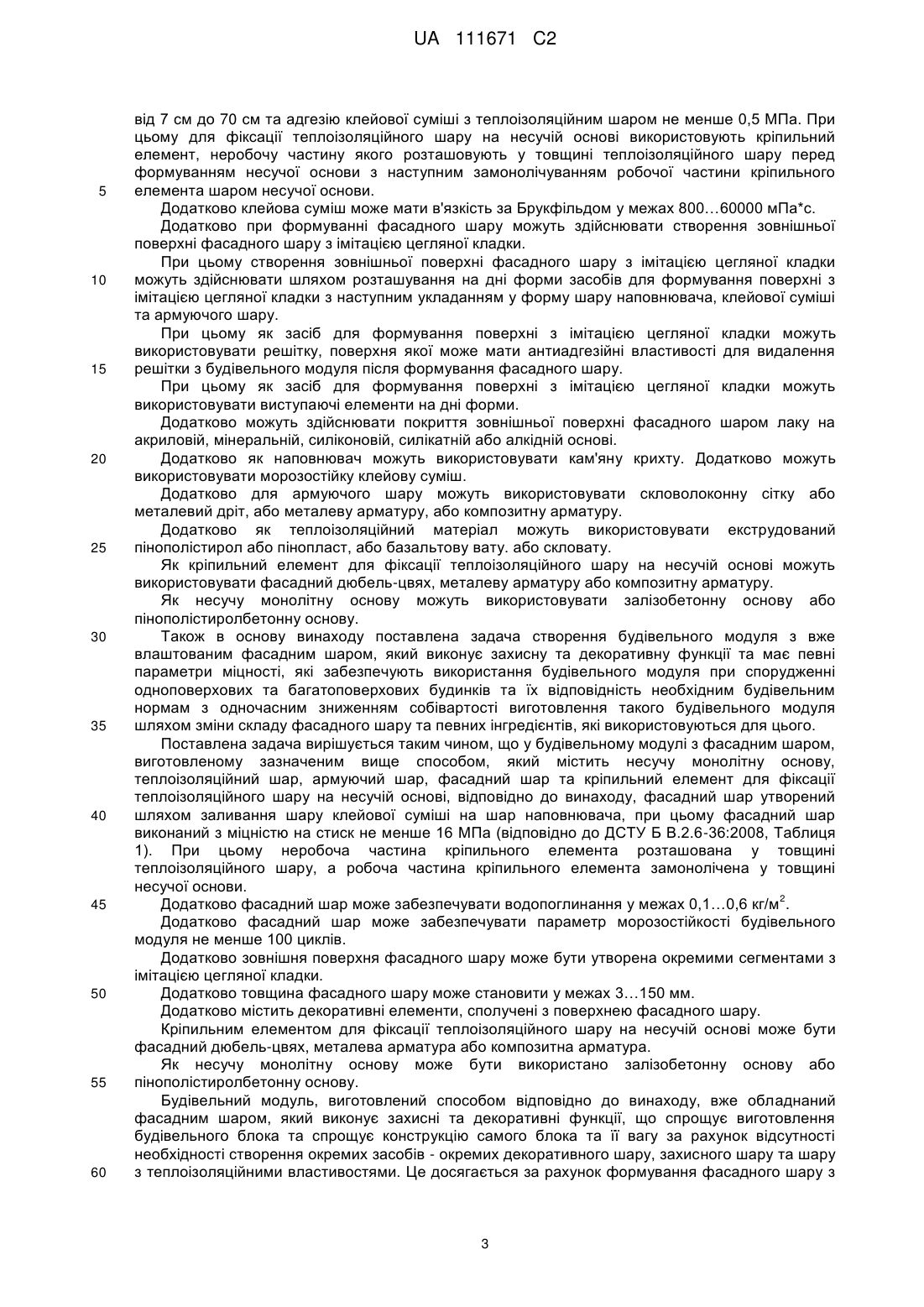 UA 111671 C2

від 7 см до 70 см та адгезію клейової суміші з теплоізоляційним шаром не менше 0,5 МПа. При цьому для фіксації теплоізоляційного шару на несучій основі використовують кріпильний елемент, неробочу частину якого розташовують у товщині теплоізоляційного шару перед формуванням несучої основи з наступним замонолічуванням робочої частини кріпильного
5 елемента шаром несучої основи.
Додатково клейова суміш може мати в'язкість за Брукфільдом у межах 800…60000 мПа*с.
Додатково при формуванні фасадного шару можуть здійснювати створення зовнішньої поверхні фасадного шару з імітацією цегляної кладки.
При цьому створення зовнішньої поверхні фасадного шару з імітацією цегляної кладки
10 можуть здійснювати шляхом розташування на дні форми засобів для формування поверхні з імітацією цегляної кладки з наступним укладанням у форму шару наповнювача, клейової суміші та армуючого шару.
При цьому як засіб для формування поверхні з імітацією цегляної кладки можуть використовувати решітку, поверхня якої може мати антиадгезійні властивості для видалення
15 решітки з будівельного модуля після формування фасадного шару.
При цьому як засіб для формування поверхні з імітацією цегляної кладки можуть використовувати виступаючі елементи на дні форми.
Додатково можуть здійснювати покриття зовнішньої поверхні фасадного шаром лаку на акриловій, мінеральній, силіконовій, силікатній або алкідній основі.
20 Додатково як наповнювач можуть використовувати кам'яну крихту. Додатково можуть використовувати морозостійку клейову суміш.
Додатково для армуючого шару можуть використовувати скловолоконну сітку або металевий дріт, або металеву арматуру, або композитну арматуру.
Додатково як теплоізоляційний матеріал можуть використовувати екструдований
25 пінополістирол або пінопласт, або базальтову вату. або скловату.
Як кріпильний елемент для фіксації теплоізоляційного шару на несучій основі можуть використовувати фасадний дюбель-цвях, металеву арматуру або композитну арматуру.
Як несучу монолітну основу можуть використовувати залізобетонну основу або пінополістиролбетонну основу.
30 Також в основу винаходу поставлена задача створення будівельного модуля з вже влаштованим фасадним шаром, який виконує захисну та декоративну функції та має певні параметри міцності, які забезпечують використання будівельного модуля при спорудженні одноповерхових та багатоповерхових будинків та їх відповідність необхідним будівельним нормам з одночасним зниженням собівартості виготовлення такого будівельного модуля
35 шляхом зміни складу фасадного шару та певних інгредієнтів, які використовуються для цього.
Поставлена задача вирішується таким чином, що у будівельному модулі з фасадним шаром, виготовленому зазначеним вище способом, який містить несучу монолітну основу, теплоізоляційний шар, армуючий шар, фасадний шар та кріпильний елемент для фіксації теплоізоляційного шару на несучій основі, відповідно до винаходу, фасадний шар утворений
40 шляхом заливання шару клейової суміші на шар наповнювача, при цьому фасадний шар виконаний з міцністю на стиск не менше 16 МПа (відповідно до ДСТУ Б В.2.6-36:2008, Таблиця 1). При цьому неробоча частина кріпильного елемента розташована у товщині теплоізоляційного шару, а робоча частина кріпильного елемента замонолічена у товщині несучої основи.
45 Додатково фасадний шар може забезпечувати водопоглинання у межах 0,1…0,6 кг/м$^2$.
Додатково фасадний шар може забезпечувати параметр морозостійкості будівельного модуля не менше 100 циклів.
Додатково зовнішня поверхня фасадного шару може бути утворена окремими сегментами з імітацією цегляної кладки.
50 Додатково товщина фасадного шару може становити у межах 3…150 мм.
Додатково містить декоративні елементи, сполучені з поверхнею фасадного шару.
Кріпильним елементом для фіксації теплоізоляційного шару на несучій основі може бути фасадний дюбель-цвях, металева арматура або композитна арматура.
Як несучу монолітну основу може бути використано залізобетонну основу або
55 пінополістиролбетонну основу.
Будівельний модуль, виготовлений способом відповідно до винаходу, вже обладнаний фасадним шаром, який виконує захисні та декоративні функції, що спрощує виготовлення будівельного блока та спрощує конструкцію самого блока та її вагу за рахунок відсутності необхідності створення окремих засобів - окремих декоративного шару, захисного шару та шару
60 з теплоізоляційними властивостями. Це досягається за рахунок формування фасадного шару з

3